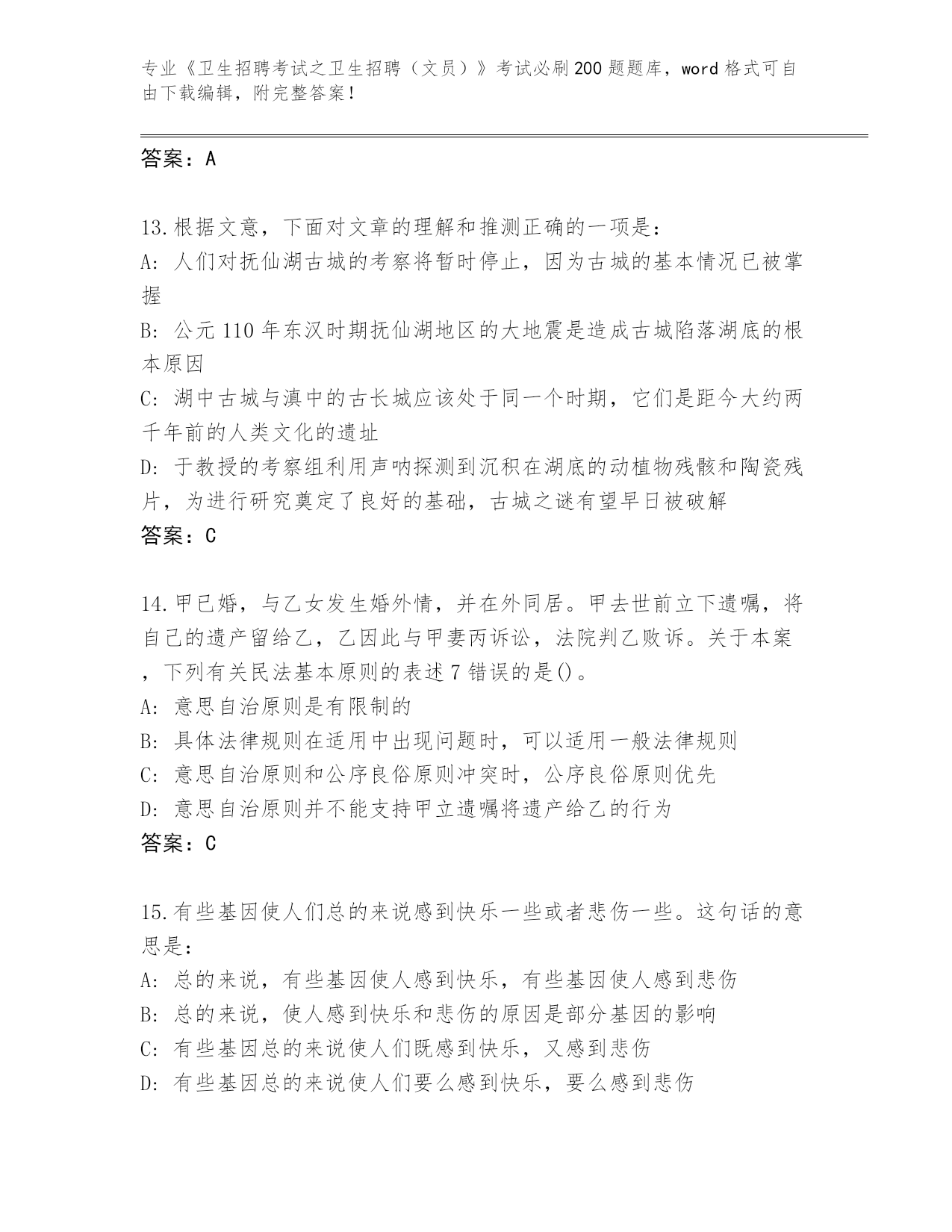 专业《卫生招聘考试之卫生招聘（文员）》考试必刷200题题库，word格式可自由下载编辑，附完整答案！

答案：A

13.根据文意，下面对文章的理解和推测正确的一项是：
A: 人们对抚仙湖古城的考察将暂时停止，因为古城的基本情况已被掌握
B: 公元110年东汉时期抚仙湖地区的大地震是造成古城陷落湖底的根本原因
C: 湖中古城与滇中的古长城应该处于同一个时期，它们是距今大约两千年前的人类文化的遗址
D: 于教授的考察组利用声呐探测到沉积在湖底的动植物残骸和陶瓷残片，为进行研究奠定了良好的基础，古城之谜有望早日被破解
答案：C

14.甲已婚，与乙女发生婚外情，并在外同居。甲去世前立下遗嘱，将自己的遗产留给乙，乙因此与甲妻丙诉讼，法院判乙败诉。关于本案，下列有关民法基本原则的表述7错误的是()。
A: 意思自治原则是有限制的
B: 具体法律规则在适用中出现问题时，可以适用一般法律规则
C: 意思自治原则和公序良俗原则冲突时，公序良俗原则优先
D: 意思自治原则并不能支持甲立遗嘱将遗产给乙的行为
答案：C

15.有些基因使人们总的来说感到快乐一些或者悲伤一些。这句话的意思是：
A: 总的来说，有些基因使人感到快乐，有些基因使人感到悲伤
B: 总的来说，使人感到快乐和悲伤的原因是部分基因的影响
C: 有些基因总的来说使人们既感到快乐，又感到悲伤
D: 有些基因总的来说使人们要么感到快乐，要么感到悲伤